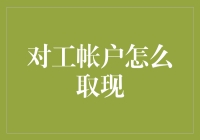 对工帐户怎么取现